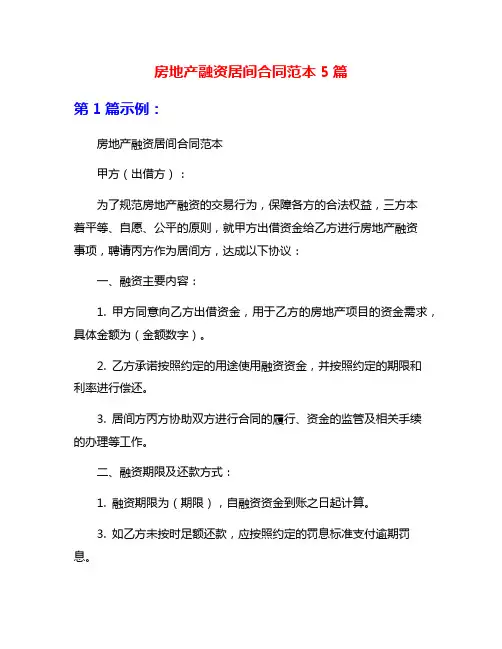 房地产融资居间合同范本 5 篇

第 1 篇示例：

房地产融资居间合同范本

甲方（出借方）：

为了规范房地产融资的交易行为，保障各方的合法权益，三方本着平等、自愿、公平的原则，就甲方出借资金给乙方进行房地产融资事项，聘请丙方作为居间方，达成以下协议：

一、融资主要内容：

1. 甲方同意向乙方出借资金，用于乙方的房地产项目的资金需求，具体金额为（金额数字）。

2. 乙方承诺按照约定的用途使用融资资金，并按照约定的期限和利率进行偿还。

3. 居间方丙方协助双方进行合同的履行、资金的监管及相关手续的办理等工作。

二、融资期限及还款方式：

1. 融资期限为（期限），自融资资金到账之日起计算。

3. 如乙方未按时足额还款，应按照约定的罚息标准支付逾期罚息。